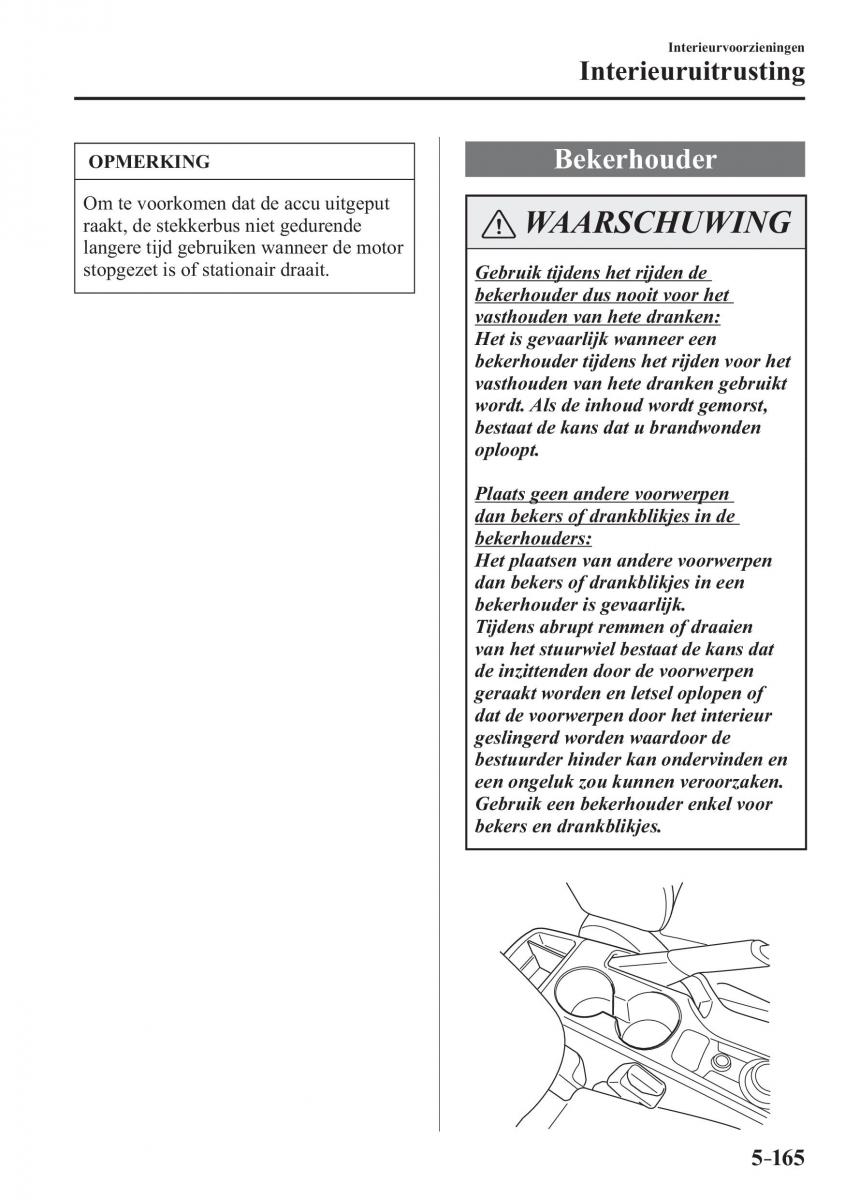 Interieurvoorzieningen
Interieuruitrusting

OPMERKING

Om te voorkomen dat de accu uitgeput raakt, de stekkerbus niet gedurende langere tijd gebruiken wanneer de motor stopgezet is of stationair draait.

Bekerhouder

WAARSCHUWING

Gebruik tijdens het rijden de bekerhouder dus nooit voor het vasthouden van hete dranken:
Het is gevaarlijk wanneer een bekerhouder tijdens het rijden voor het vasthouden van hete dranken gebruikt wordt. Als de inhoud wordt gemorst, bestaat de kans dat u brandwonden oploopt.

Plaats geen andere voorwerpen dan bekers of drankblikjes in de bekerhouders:
Het plaatsen van andere voorwerpen dan bekers of drankblikjes in een bekerhouder is gevaarlijk.
Tijdens abrupt remmen of draaien van het stuurwiel bestaat de kans dat de inzittenden door de voorwerpen geraakt worden en letsel oplopen of dat de voorwerpen door het interieur geslingerd worden waardoor de bestuurder hinder kan ondervinden en een ongeluk zou kunnen veroorzaken.
Gebruik een bekerhouder enkel voor bekers en drankblikjes.

5-165